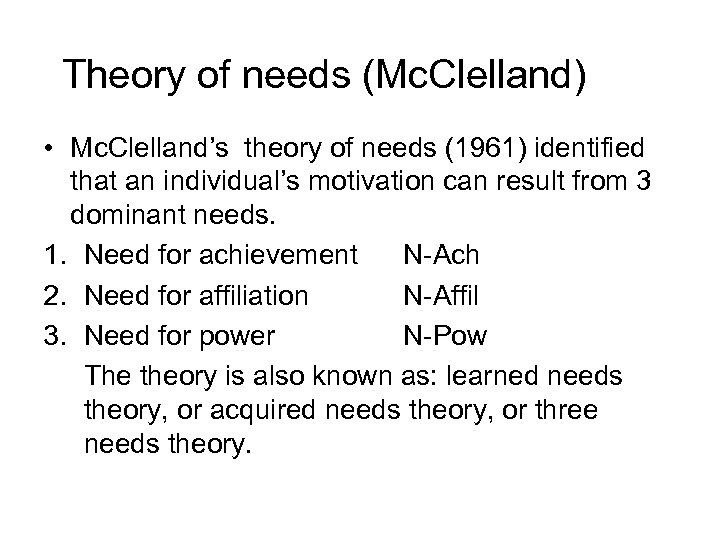 Theory of needs (McClelland)

• McClelland's theory of needs (1961) identified that an individual's motivation can result from 3 dominant needs.

1. Need for achievement N-Ach
2. Need for affiliation N-Affil
3. Need for power N-Pow

The theory is also known as: learned needs theory, or acquired needs theory, or three needs theory.